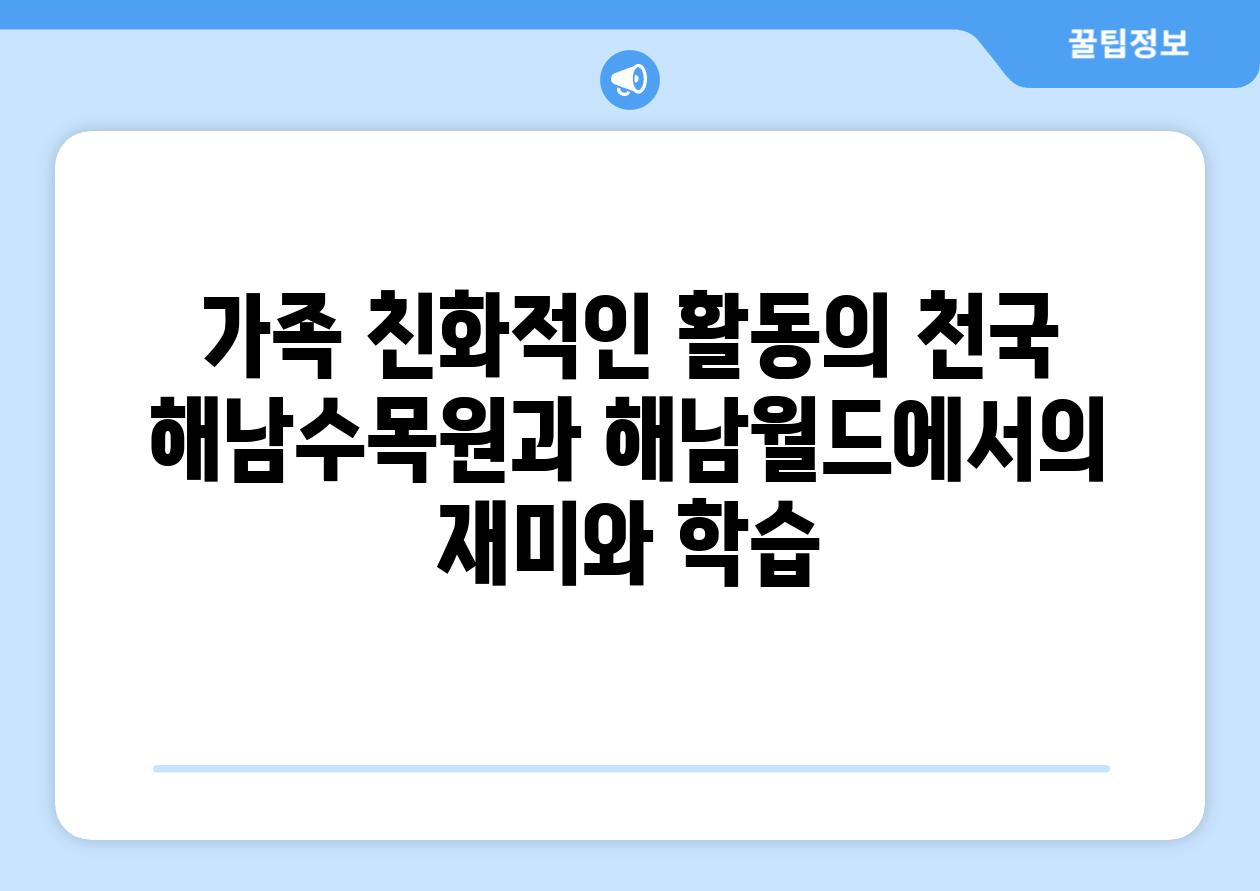 꿀팁정보

가족 친화적인 활동의 천국 해남수목원과 해남월드에서의 재미와 학습